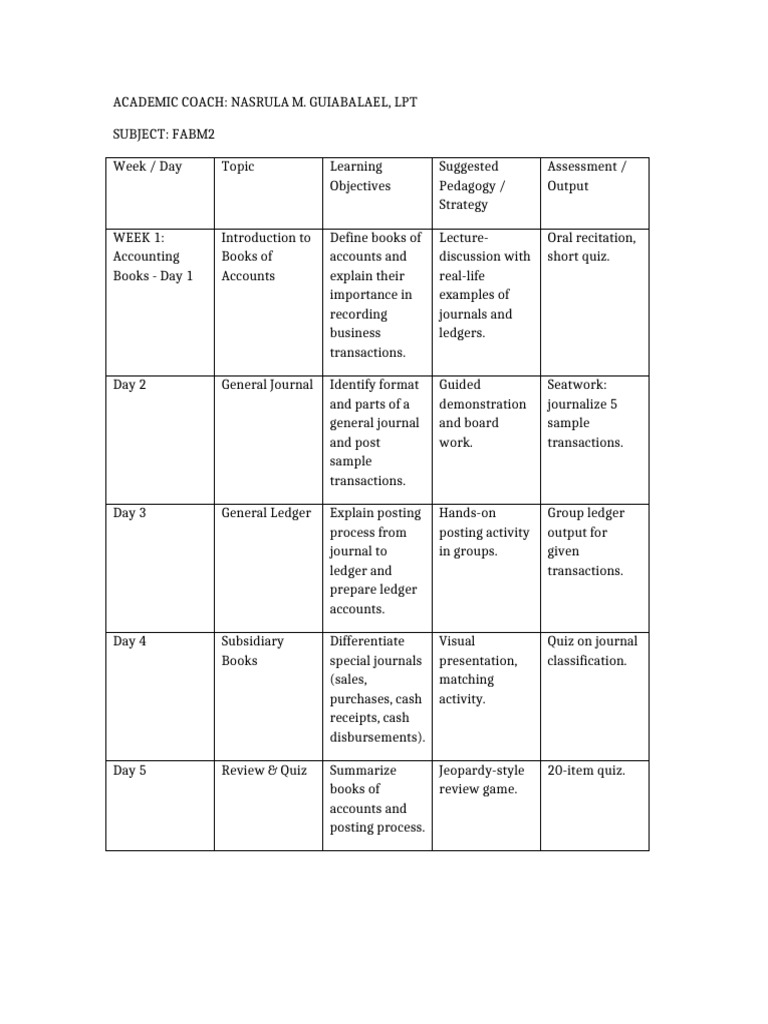 ACADEMIC COACH: NASRULA M. GUIABALAEL, LPT

SUBJECT: FABM2

| Week / Day | Topic | Learning Objectives | Suggested Pedagogy / Strategy | Assessment / Output |
|---|---|---|---|---|
| WEEK 1: Accounting Books - Day 1 | Introduction to Books of Accounts | Define books of accounts and explain their importance in recording business transactions. | Lecture-discussion with real-life examples of journals and ledgers. | Oral recitation, short quiz. |
| Day 2 | General Journal | Identify format and parts of a general journal and post sample transactions. | Guided demonstration and board work. | Seatwork: journalize 5 sample transactions. |
| Day 3 | General Ledger | Explain posting process from journal to ledger and prepare ledger accounts. | Hands-on posting activity in groups. | Group ledger output for given transactions. |
| Day 4 | Subsidiary Books | Differentiate special journals (sales, purchases, cash receipts, cash disbursements). | Visual presentation, matching activity. | Quiz on journal classification. |
| Day 5 | Review & Quiz | Summarize books of accounts and posting process. | Jeopardy-style review game. | 20-item quiz. |